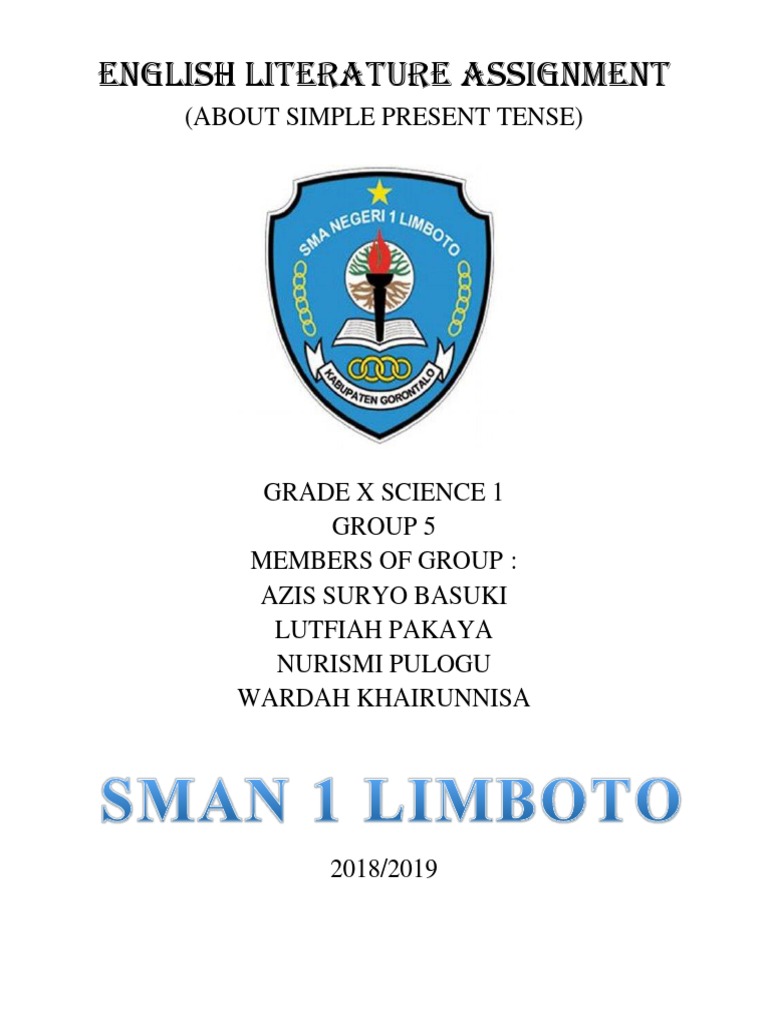 ENGLISH LITERATURE ASSIGNMENT
(ABOUT SIMPLE PRESENT TENSE)

SMA NEGERI 1 LIMBOTO
KABUPATEN GORONTALO

GRADE X SCIENCE 1
GROUP 5
MEMBERS OF GROUP :
AZIS SURYO BASUKI
LUTFIAH PAKAYA
NURISMI PULOGU
WARDAH KHAIRUNNISA

SMAN 1 LIMBOTO

2018/2019